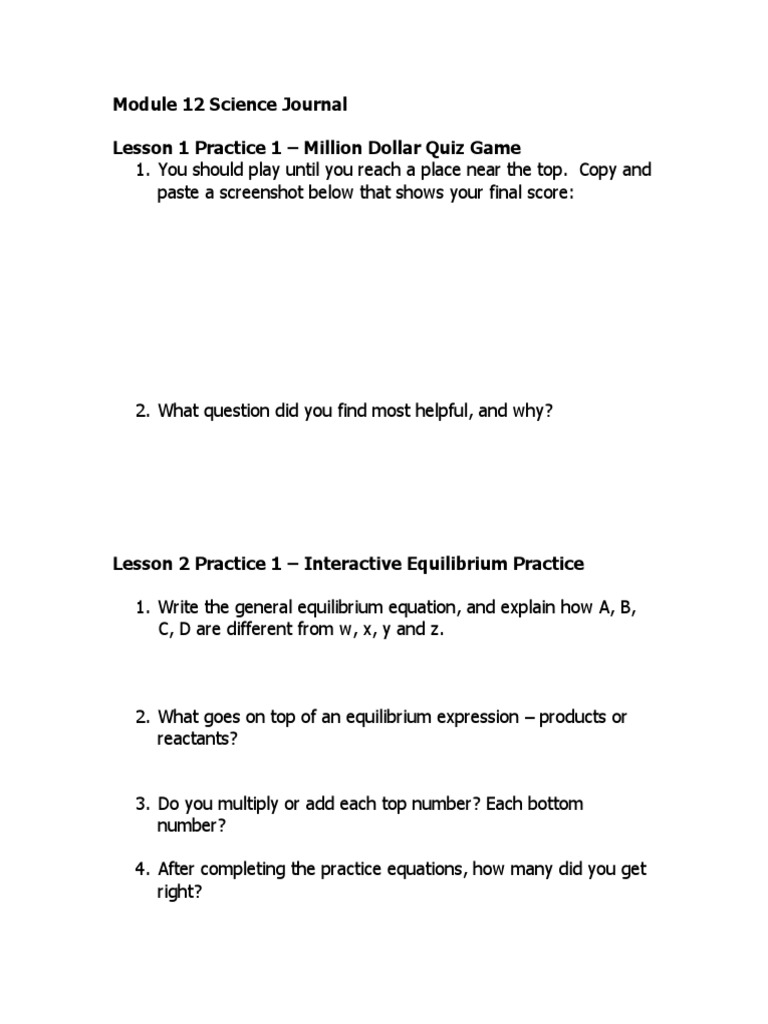 Module 12 Science Journal

Lesson 1 Practice 1 – Million Dollar Quiz Game

1. You should play until you reach a place near the top. Copy and paste a screenshot below that shows your final score:

2. What question did you find most helpful, and why?

Lesson 2 Practice 1 – Interactive Equilibrium Practice

1. Write the general equilibrium equation, and explain how A, B, C, D are different from w, x, y and z.

2. What goes on top of an equilibrium expression – products or reactants?

3. Do you multiply or add each top number? Each bottom number?

4. After completing the practice equations, how many did you get right?